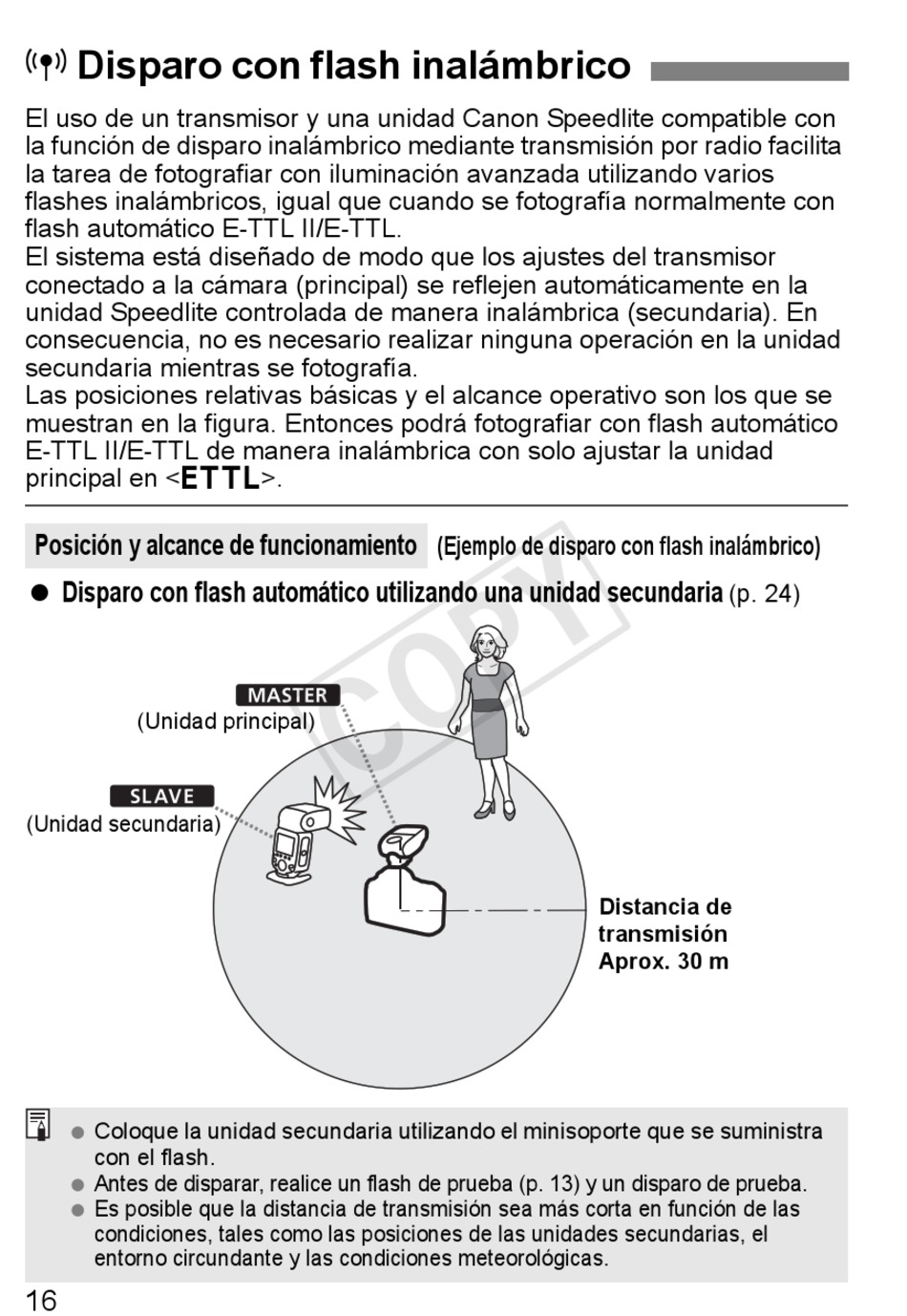 Disparo con flash inalámbrico

El uso de un transmisor y una unidad Canon Speedlite compatible con la función de disparo inalámbrico mediante transmisión por radio facilita la tarea de fotografiar con iluminación avanzada utilizando varios flashes inalámbricos, igual que cuando se fotografía normalmente con flash automático E-TTL II/E-TTL.
El sistema está diseñado de modo que los ajustes del transmisor conectado a la cámara (principal) se reflejen automáticamente en la unidad Speedlite controlada de manera inalámbrica (secundaria). En consecuencia, no es necesario realizar ninguna operación en la unidad secundaria mientras se fotografía.
Las posiciones relativas básicas y el alcance operativo son los que se muestran en la figura. Entonces podrá fotografiar con flash automático E-TTL II/E-TTL de manera inalámbrica con solo ajustar la unidad principal en <ETTL>.

Posición y alcance de funcionamiento (Ejemplo de disparo con flash inalámbrico)

● Disparo con flash automático utilizando una unidad secundaria (p. 24)

COPY

MASTER
(Unidad principal)

SLAVE
(Unidad secundaria)

Distancia de transmisión Aprox. 30 m

● Coloque la unidad secundaria utilizando el minisoporte que se suministra con el flash.
● Antes de disparar, realice un flash de prueba (p. 13) y un disparo de prueba.
● Es posible que la distancia de transmisión sea más corta en función de las condiciones, tales como las posiciones de las unidades secundarias, el entorno circundante y las condiciones meteorológicas.

16